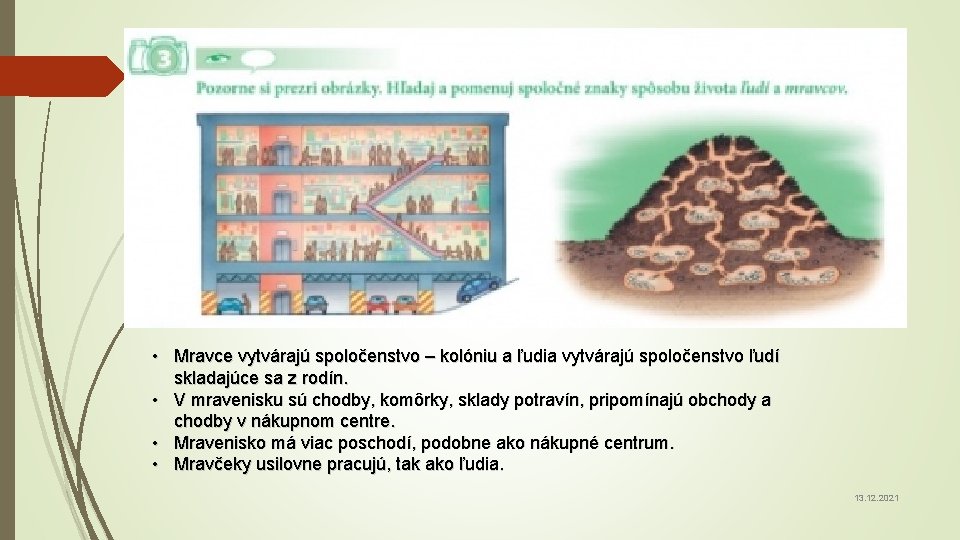 3

Pozorne si prezri obrázky. Hľadaj a pomenuj spoločné znaky spôsobu života ľudí a mravcov.

• Mravce vytvárajú spoločenstvo – kolóniu a ľudia vytvárajú spoločenstvo ľudí skladajúce sa z rodín.
• V mravenisku sú chodby, komôrky, sklady potravín, pripomínajú obchody a chodby v nákupnom centre.
• Mravenisko má viac poschodí, podobne ako nákupné centrum.
• Mravčeky usilovne pracujú, tak ako ľudia.

13.12.2021